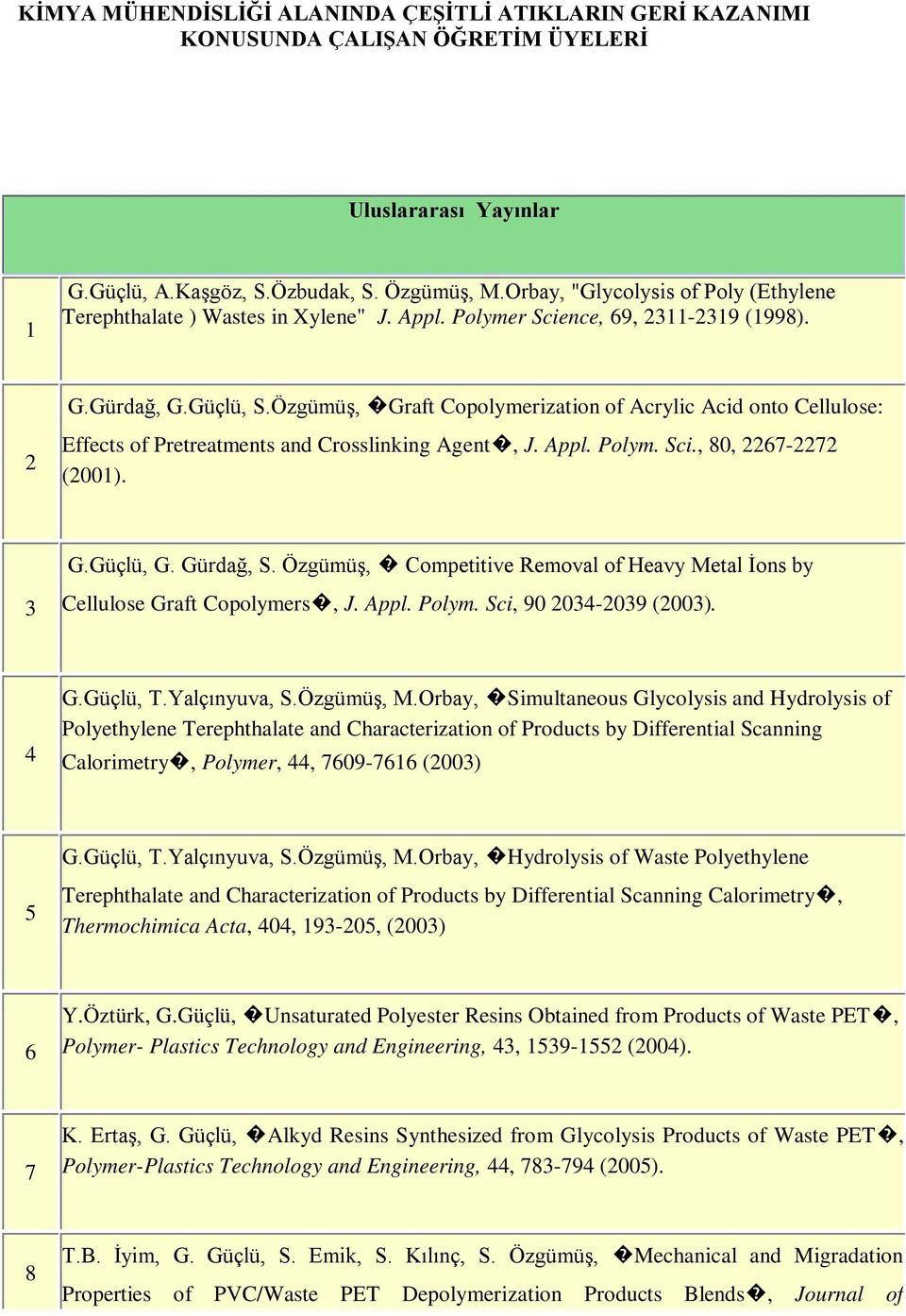 KİMYA MÜHENDİSLİĞİ ALANINDA ÇEŞİTLİ ATIKLARIN GERİ KAZANIMI KONUSUNDA ÇALIŞAN ÖĞRETİM ÜYELERİ

| Uluslararası Yayınlar | |
|---|---|
| 1 | G.Güçlü, A.Kaşgöz, S.Özbudak, S. Özgümüş, M.Orbay, "Glycolysis of Poly (Ethylene Terephthalate ) Wastes in Xylene" J. Appl. Polymer Science, 69, 2311-2319 (1998). |
| 2 | G.Gürdağ, G.Güçlü, S.Özgümüş, �Graft Copolymerization of Acrylic Acid onto Cellulose: Effects of Pretreatments and Crosslinking Agent�, J. Appl. Polym. Sci., 80, 2267-2272 (2001). |
| 3 | G.Güçlü, G. Gürdağ, S. Özgümüş, � Competitive Removal of Heavy Metal İons by Cellulose Graft Copolymers�, J. Appl. Polym. Sci, 90 2034-2039 (2003). |
| 4 | G.Güçlü, T.Yalçınyuva, S.Özgümüş, M.Orbay, �Simultaneous Glycolysis and Hydrolysis of Polyethylene Terephthalate and Characterization of Products by Differential Scanning Calorimetry�, Polymer, 44, 7609-7616 (2003) |
| 5 | G.Güçlü, T.Yalçınyuva, S.Özgümüş, M.Orbay, �Hydrolysis of Waste Polyethylene Terephthalate and Characterization of Products by Differential Scanning Calorimetry�, Thermochimica Acta, 404, 193-205, (2003) |
| 6 | Y.Öztürk, G.Güçlü, �Unsaturated Polyester Resins Obtained from Products of Waste PET�, Polymer- Plastics Technology and Engineering, 43, 1539-1552 (2004). |
| 7 | K. Ertaş, G. Güçlü, �Alkyd Resins Synthesized from Glycolysis Products of Waste PET�, Polymer-Plastics Technology and Engineering, 44, 783-794 (2005). |
| 8 | T.B. İyim, G. Güçlü, S. Emik, S. Kılınç, S. Özgümüş, �Mechanical and Migradation Properties of PVC/Waste PET Depolymerization Products Blends�, Journal of |